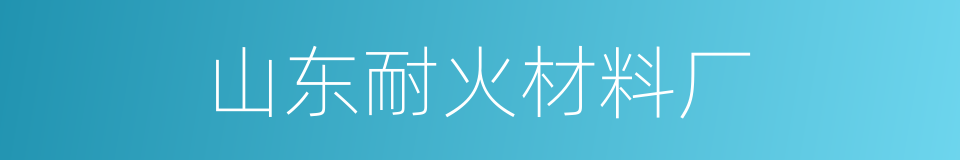 山东耐火材料厂